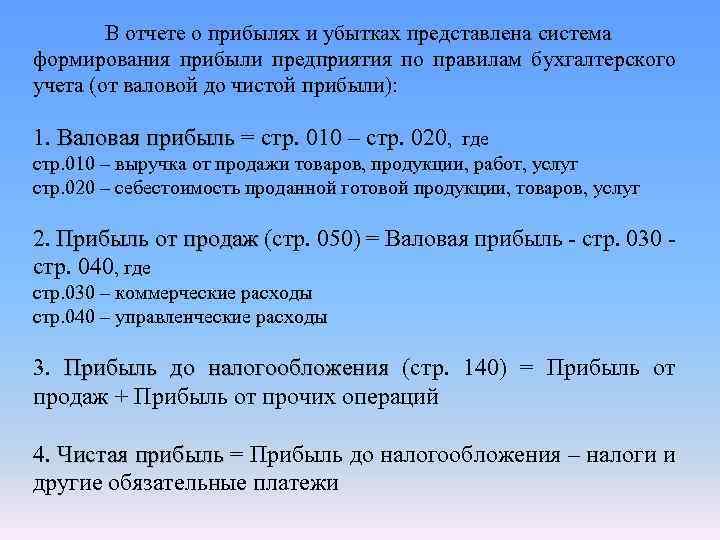 В отчете о прибылях и убытках представлена система формирования прибыли предприятия по правилам бухгалтерского учета (от валовой до чистой прибыли):

1. Валовая прибыль = стр. 010 – стр. 020, где
стр.010 – выручка от продажи товаров, продукции, работ, услуг
стр.020 – себестоимость проданной готовой продукции, товаров, услуг

2. Прибыль от продаж (стр. 050) = Валовая прибыль - стр. 030 - стр. 040, где
стр.030 – коммерческие расходы
стр.040 – управленческие расходы

3. Прибыль до налогообложения (стр. 140) = Прибыль от продаж + Прибыль от прочих операций

4. Чистая прибыль = Прибыль до налогообложения – налоги и другие обязательные платежи